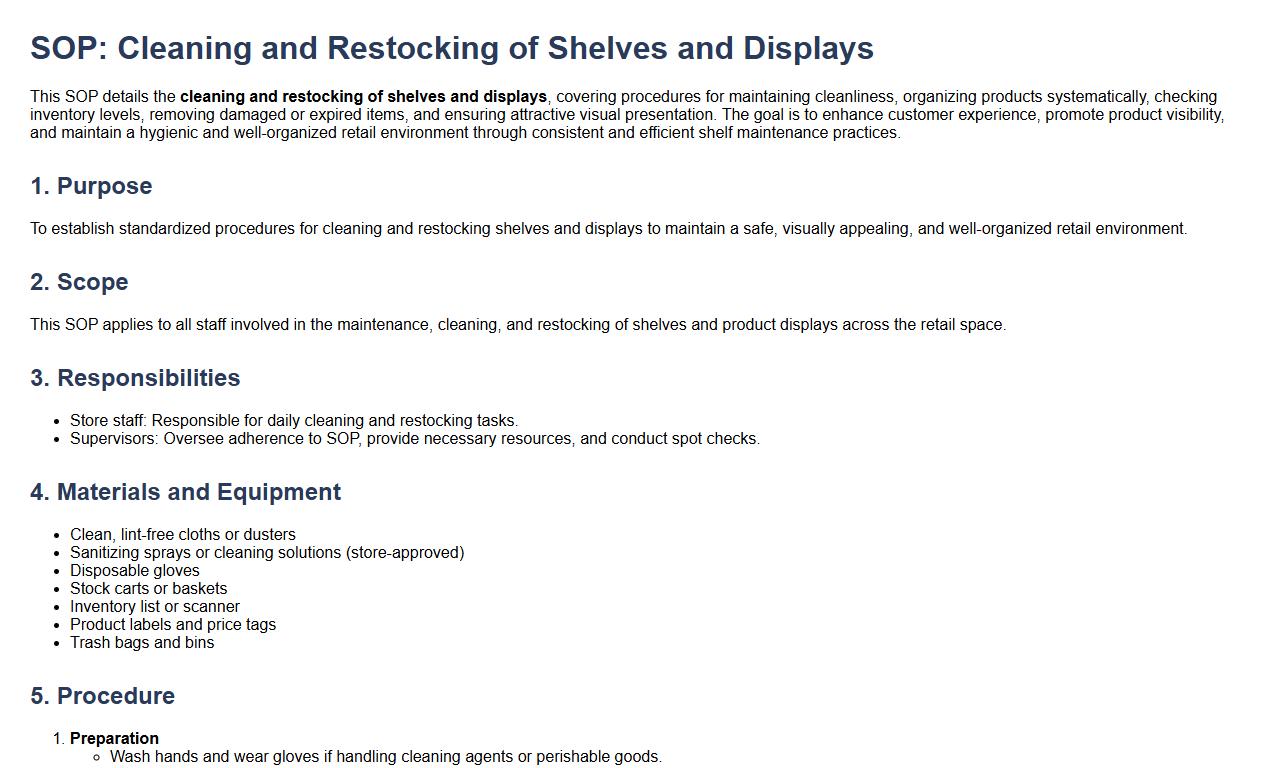 SOP: Cleaning and Restocking of Shelves and Displays

This SOP details the cleaning and restocking of shelves and displays, covering procedures for maintaining cleanliness, organizing products systematically, checking inventory levels, removing damaged or expired items, and ensuring attractive visual presentation. The goal is to enhance customer experience, promote product visibility, and maintain a hygienic and well-organized retail environment through consistent and efficient shelf maintenance practices.

1. Purpose

To establish standardized procedures for cleaning and restocking shelves and displays to maintain a safe, visually appealing, and well-organized retail environment.

2. Scope

This SOP applies to all staff involved in the maintenance, cleaning, and restocking of shelves and product displays across the retail space.

3. Responsibilities

- Store staff: Responsible for daily cleaning and restocking tasks.
- Supervisors: Oversee adherence to SOP, provide necessary resources, and conduct spot checks.

4. Materials and Equipment

- Clean, lint-free cloths or dusters
- Sanitizing sprays or cleaning solutions (store-approved)
- Disposable gloves
- Stock carts or baskets
- Inventory list or scanner
- Product labels and price tags
- Trash bags and bins

5. Procedure

1. Preparation
   - Wash hands and wear gloves if handling cleaning agents or perishable goods.